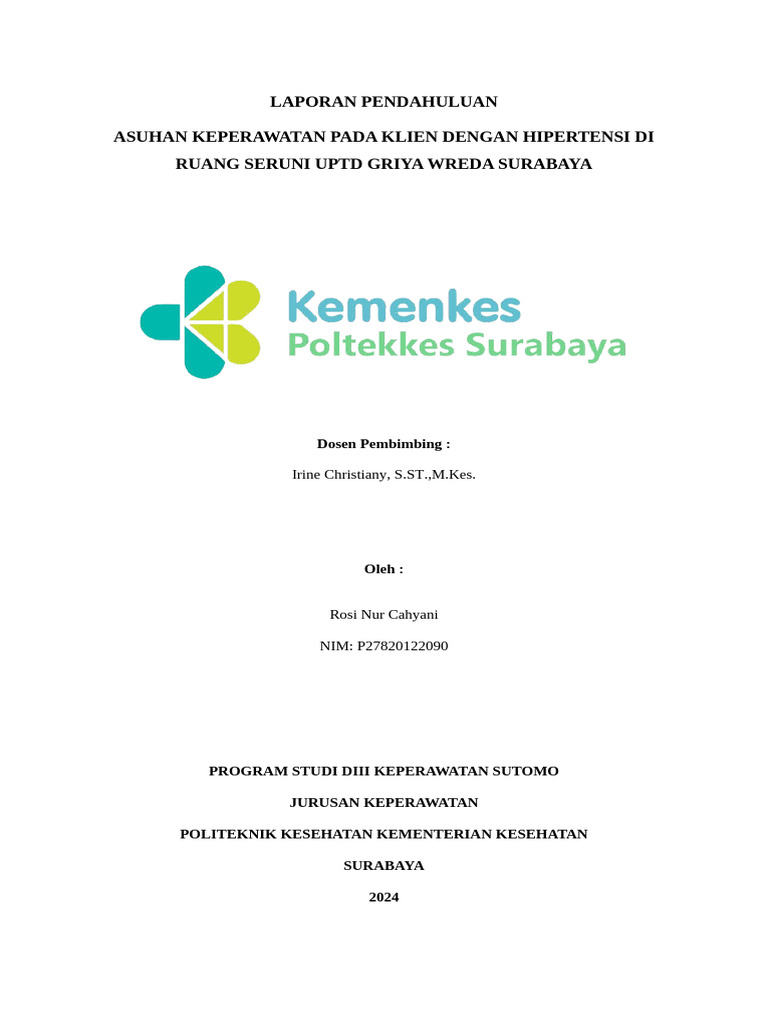 LAPORAN PENDAHULUAN

ASUHAN KEPERAWATAN PADA KLIEN DENGAN HIPERTENSI DI RUANG SERUNI UPTD GRIYA WREDA SURABAYA

Kemenkes
Poltekkes Surabaya

Dosen Pembimbing :

Irine Christiany, S.ST.,M.Kes.

Oleh :

Rosi Nur Cahyani

NIM: P27820122090

PROGRAM STUDI DIII KEPERAWATAN SUTOMO

JURUSAN KEPERAWATAN

POLITEKNIK KESEHATAN KEMENTERIAN KESEHATAN

SURABAYA

2024